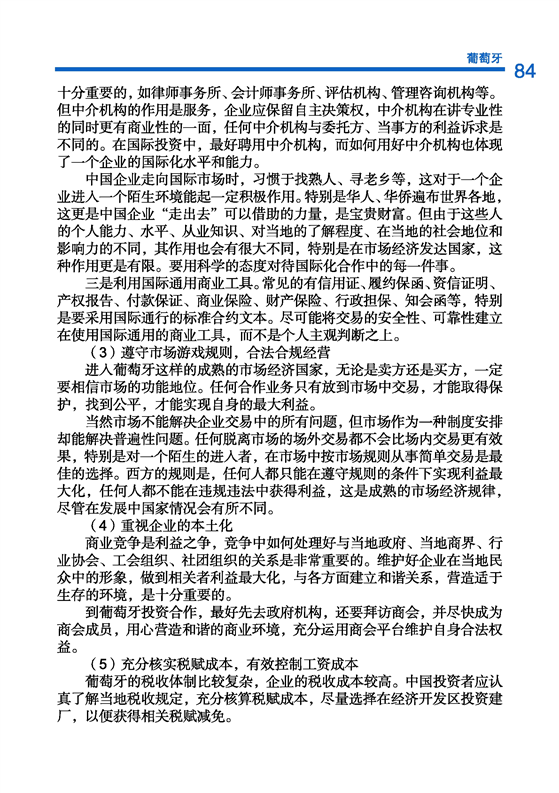 葡萄牙

84

十分重要的，如律师事务所、会计师事务所、评估机构、管理咨询机构等。但中介机构的作用是服务，企业应保留自主决策权，中介机构在讲专业性的同时更有商业性的一面，任何中介机构与委托方、当事方的利益诉求是不同的。在国际投资中，最好聘用中介机构，而如何用好中介机构也体现了一个企业的国际化水平和能力。

中国企业走向国际市场时，习惯于找熟人、寻老乡等，这对于一个企业进入一个陌生环境能起一定积极作用。特别是华人、华侨遍布世界各地，这更是中国企业“走出去”可以借助的力量，是宝贵财富。但由于这些人的个人能力、水平、从业知识、对当地的了解程度、在当地的社会地位和影响力的不同，其作用也会有很大不同，特别是在市场经济发达国家，这种作用更是有限。要用科学的态度对待国际化合作中的每一件事。

三是利用国际通用商业工具。常见的有信用证、履约保函、资信证明、产权报告、付款保证、商业保险、财产保险、行政担保、知会函等，特别是要采用国际通行的标准合约文本。尽可能将交易的安全性、可靠性建立在使用国际通用的商业工具，而不是个人主观判断之上。

（3）遵守市场游戏规则，合法合规经营

进入葡萄牙这样的成熟的市场经济国家，无论是卖方还是买方，一定要相信市场的功能地位。任何合作业务只有放到市场中交易，才能取得保护，找到公平，才能实现自身的最大利益。

当然市场不能解决企业交易中的所有问题，但市场作为一种制度安排却能解决普遍性问题。任何脱离市场的场外交易都不会比场内交易更有效果，特别是对一个陌生的进入者，在市场中按市场规则从事简单交易是最佳的选择。西方的规则是，任何人都只能在遵守规则的条件下实现利益最大化，任何人都不能在违规违法中获得利益，这是成熟的市场经济规律，尽管在发展中国家情况会有所不同。

（4）重视企业的本土化

商业竞争是利益之争，竞争中如何处理好与当地政府、当地商界、行业协会、工会组织、社团组织的关系是非常重要的。维护好企业在当地民众中的形象，做到相关者利益最大化，与各方面建立和谐关系，营造适于生存的环境，是十分重要的。

到葡萄牙投资合作，最好先去政府机构，还要拜访商会，并尽快成为商会成员，用心营造和谐的商业环境，充分运用商会平台维护自身合法权益。

（5）充分核实税赋成本，有效控制工资成本

葡萄牙的税收体制比较复杂，企业的税收成本较高。中国投资者应认真了解当地税收规定，充分核算税赋成本，尽量选择在经济开发区投资建厂，以便获得相关税赋减免。